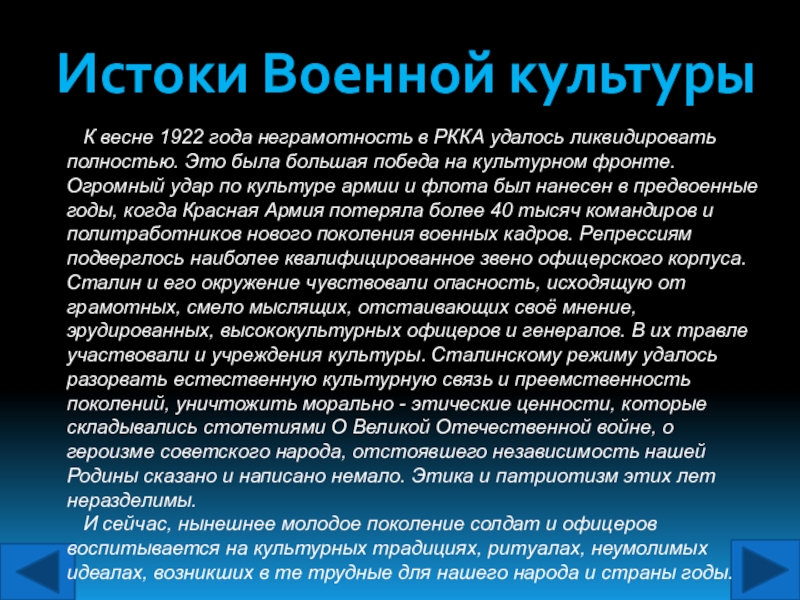 Истоки Военной культуры

К весне 1922 года неграмотность в РККА удалось ликвидировать полностью. Это была большая победа на культурном фронте. Огромный удар по культуре армии и флота был нанесен в предвоенные годы, когда Красная Армия потеряла более 40 тысяч командиров и политработников нового поколения военных кадров. Репрессиям подверглось наиболее квалифицированное звено офицерского корпуса. Сталин и его окружение чувствовали опасность, исходящую от грамотных, смело мыслящих, отстаивающих своё мнение, эрудированных, высококультурных офицеров и генералов. В их травле участвовали и учреждения культуры. Сталинскому режиму удалось разорвать естественную культурную связь и преемственность поколений, уничтожить морально - этические ценности, которые складывались столетиями О Великой Отечественной войне, о героизме советского народа, отстоявшего независимость нашей Родины сказано и написано немало. Этика и патриотизм этих лет неразделимы.

И сейчас, нынешнее молодое поколение солдат и офицеров воспитывается на культурных традициях, ритуалах, неумолимых идеалах, возникших в те трудные для нашего народа и страны годы.